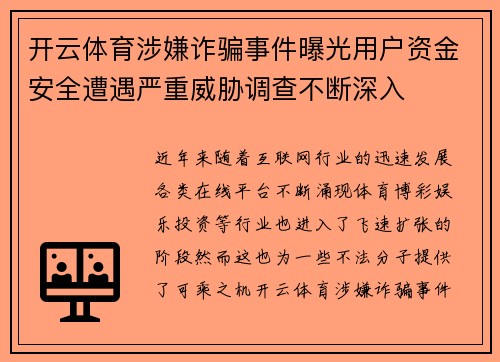 开云体育涉嫌诈骗事件曝光用户资金安全遭遇严重威胁调查不断深入

近年来随着互联网行业的迅速发展各类在线平台不断涌现体育博彩娱乐投资等行业也进入了飞速扩张的阶段然而这也为一些不法分子提供了可乘之机开云体育涉嫌诈骗事件